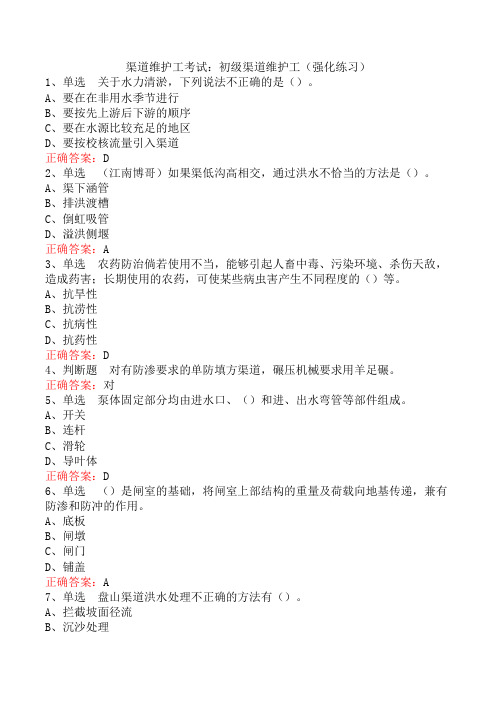 渠道维护工考试：初级渠道维护工（强化练习）
1、单选　关于水力清淤，下列说法不正确的是（）。
A、要在在非用水季节进行
B、要按先上游后下游的顺序
C、要在水源比较充足的地区
D、要按校核流量引入渠道
正确答案：D
2、单选　（江南博哥）如果渠低沟高相交，通过洪水不恰当的方法是（）。
A、渠下涵管
B、排洪渡槽
C、倒虹吸管
D、溢洪侧堰
正确答案：A
3、单选　农药防治倘若使用不当，能够引起人畜中毒、污染环境、杀伤天敌，造成药害；长期使用的农药，可使某些病虫害产生不同程度的（）等。
A、抗旱性
B、抗涝性
C、抗病性
D、抗药性
正确答案：D
4、判断题　对有防渗要求的单防填方渠道，碾压机械要求用羊足碾。
正确答案：对
5、单选　泵体固定部分均由进水口、（）和进、出水弯管等部件组成。
A、开关
B、连杆
C、滑轮
D、导叶体
正确答案：D
6、单选　（）是闸室的基础，将闸室上部结构的重量及荷载向地基传递，兼有防渗和防冲的作用。
A、底板
B、闸墩
C、闸门
D、铺盖
正确答案：A
7、单选　盘山渠道洪水处理不正确的方法有（）。
A、拦截坡面径流
B、沉沙处理